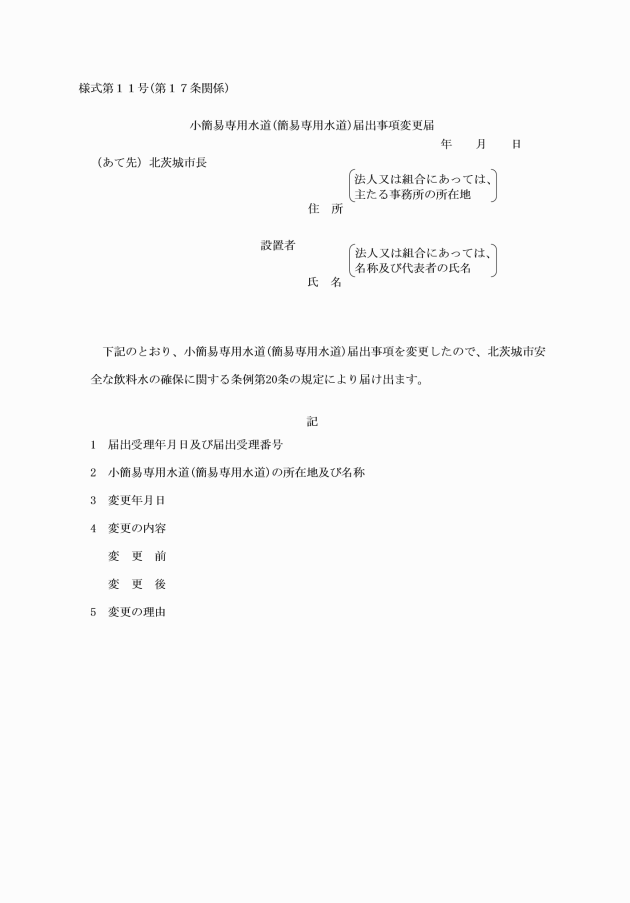 様式第１１号(第１７条関係)

小簡易専用水道(簡易専用水道)届出事項変更届

年　月　日

(あて先) 北茨城市長

法人又は組合にあっては、主たる事務所の所在地

住　所

設置者

法人又は組合にあっては、名称及び代表者の氏名

氏　名

下記のとおり、小簡易専用水道(簡易専用水道)届出事項を変更したので、北茨城市安全な飲料水の確保に関する条例第20条の規定により届け出ます。

記

1　届出受理年月日及び届出受理番号

2　小簡易専用水道(簡易専用水道)の所在地及び名称

3　変更年月日

4　変更の内容

変　更　前

変　更　後

5　変更の理由